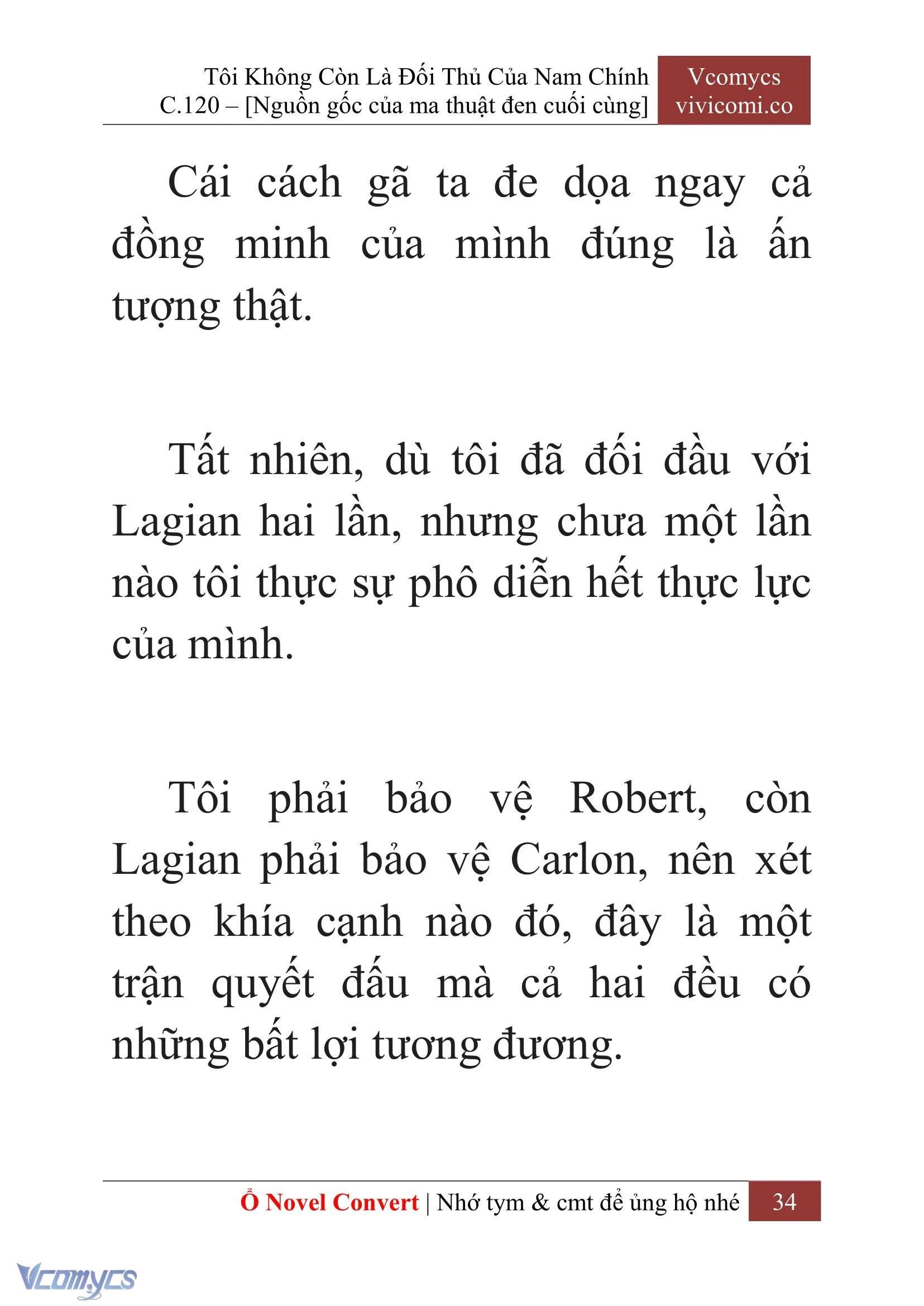 Tôi Không Còn Là Đối Thủ Của Nam Chính
C.120 – [Nguồn gốc của ma thuật đen cuối cùng]

Vcomycs
vivicomi.co

Cái cách gã ta đe dọa ngay cả đồng minh của mình đúng là ấn tượng thật.

Tất nhiên, dù tôi đã đối đầu với Lagian hai lần, nhưng chưa một lần nào tôi thực sự phô diễn hết thực lực của mình.

Tôi phải bảo vệ Robert, còn Lagian phải bảo vệ Carlon, nên xét theo khía cạnh nào đó, đây là một trận quyết đấu mà cả hai đều có những bất lợi tương đương.

Ổ Novel Convert | Nhớ tym & cmt để ủng hộ nhé 34

Vcomycs